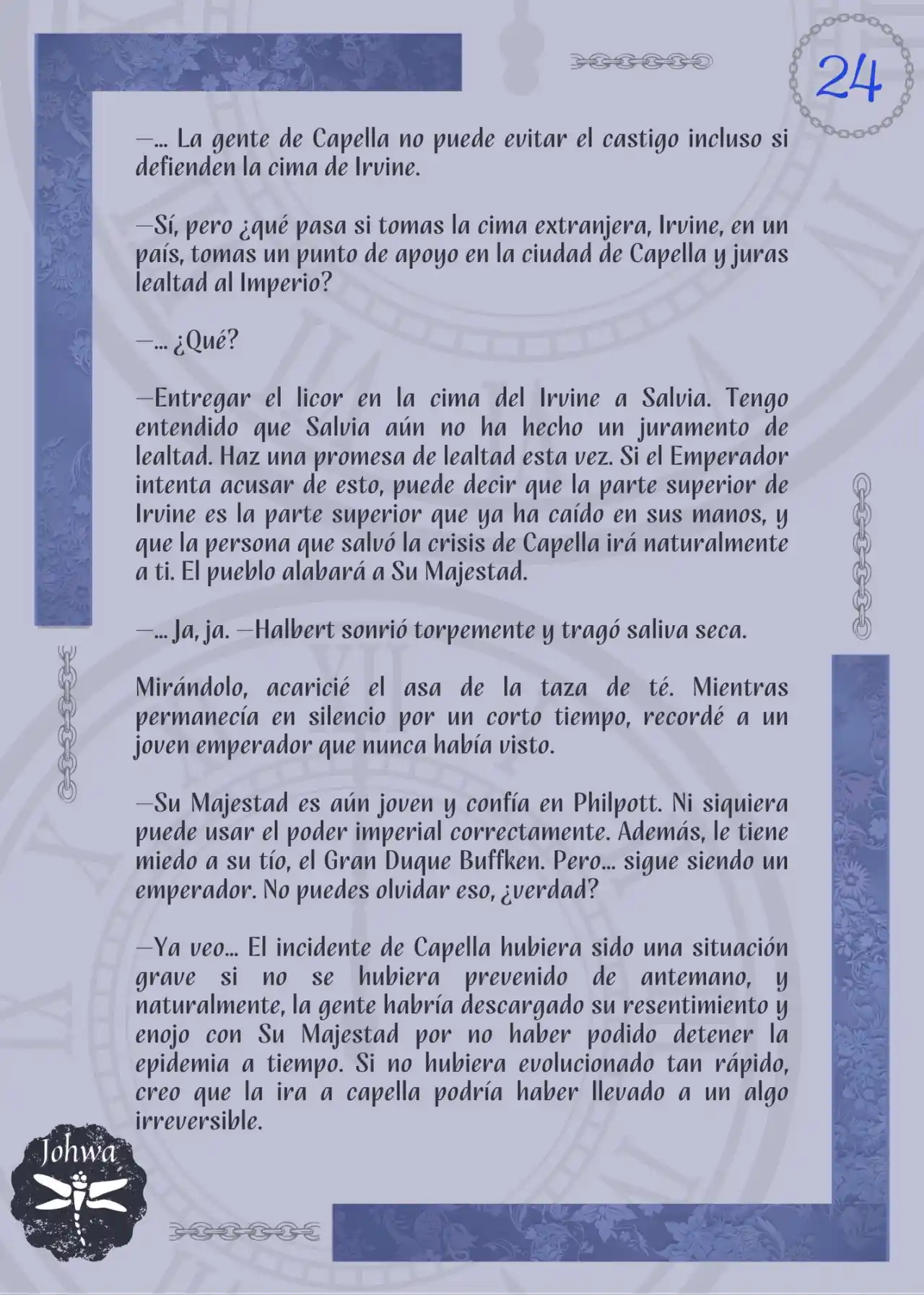 24

—... La gente de Capella no puede evitar el castigo incluso si defienden la cima de Irvine.

—Sí, pero ¿qué pasa si tomas la cima extranjera, Irvine, en un país, tomas un punto de apoyo en la ciudad de Capella y juras lealtad al Imperio?

—... ¿Qué?

—Entregar el licor en la cima del Irvine a Salvia. Tengo entendido que Salvia aún no ha hecho un juramento de lealtad. Haz una promesa de lealtad esta vez. Si el Emperador intenta acusar de esto, puede decir que la parte superior de Irvine es la parte superior que ya ha caído en sus manos, y que la persona que salvó la crisis de Capella irá naturalmente a ti. El pueblo alabará a Su Majestad.

—... Ja, ja. —Halbert sonrió torpemente y tragó saliva seca.

Mirándolo, acaricié el asa de la taza de té. Mientras permanecía en silencio por un corto tiempo, recordé a un joven emperador que nunca había visto.

—Su Majestad es aún joven y confía en Philpott. Ni siquiera puede usar el poder imperial correctamente. Además, le tiene miedo a su tío, el Gran Duque Buffken. Pero... sigue siendo un emperador. No puedes olvidar eso, ¿verdad?

—Ya veo... El incidente de Capella hubiera sido una situación grave si no se hubiera prevenido de antemano, y naturalmente, la gente habría descargado su resentimiento y enojo con Su Majestad por no haber podido detener la epidemia a tiempo. Si no hubiera evolucionado tan rápido, creo que la ira a capella podría haber llevado a un algo irreversible.

Johwa